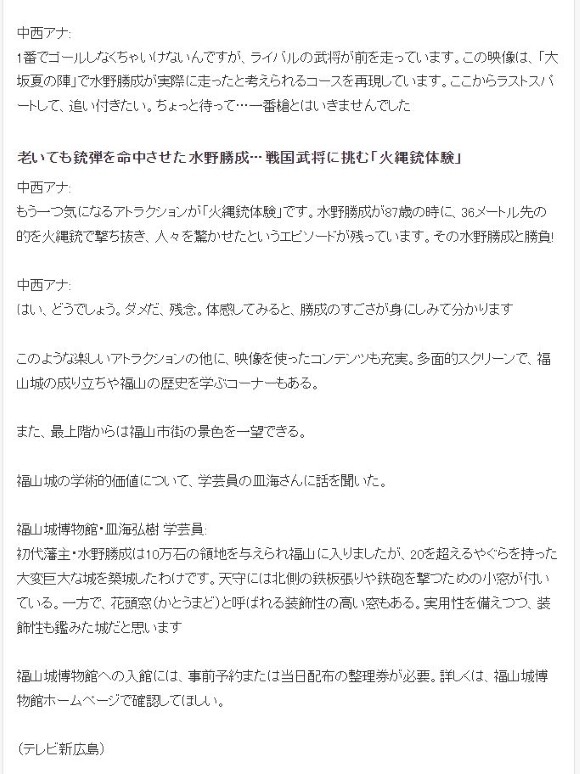 中西アナ:
1番でゴールしなくちゃいけないんですが、ライバルの武将が前を走っています。この映像は、「大坂夏の陣」で水野勝成が実際に走ったと考えられるコースを再現しています。ここからラストスパートして、追い付きたい。ちょっと待って…一番槍とはいきませんでした

老いても銃弾を命中させた水野勝成… 戦国武将に挑む「火縄銃体験」

中西アナ:
もう一つ気になるアトラクションが「火縄銃体験」です。水野勝成が87歳の時に、36メートル先の的を火縄銃で撃ち抜き、人々を驚かせたというエピソードが残っています。その水野勝成と勝負!

中西アナ:
はい、どうでしょう。ダメだ、残念。体感してみると、勝成のすごさが身にしみて分かります

このような楽しいアトラクションの他に、映像を使ったコンテンツも充実。多面的スクリーンで、福山城の成り立ちや福山の歴史を学ぶコーナーもある。

また、最上階からは福山市街の景色を一望できる。

福山城の学術的価値について、学芸員の皿海さんに話を聞いた。

福山城博物館・皿海弘樹 学芸員:
初代藩主・水野勝成は10万石の領地を与えられ福山に入りましたが、20を超えるやぐらを持った大変巨大な城を築城したわけです。天守には北側の鉄板張りや鉄砲を撃つための小窓が付いている。一方で、花頭窓(かとうまど)と呼ばれる装飾性の高い窓もある。実用性を備えつつ、装飾性も鑑みた城だと思います

福山城博物館への入館には、事前予約または当日配布の整理券が必要。詳しくは、福山城博物館ホームページで確認してほしい。

(テレビ新広島)